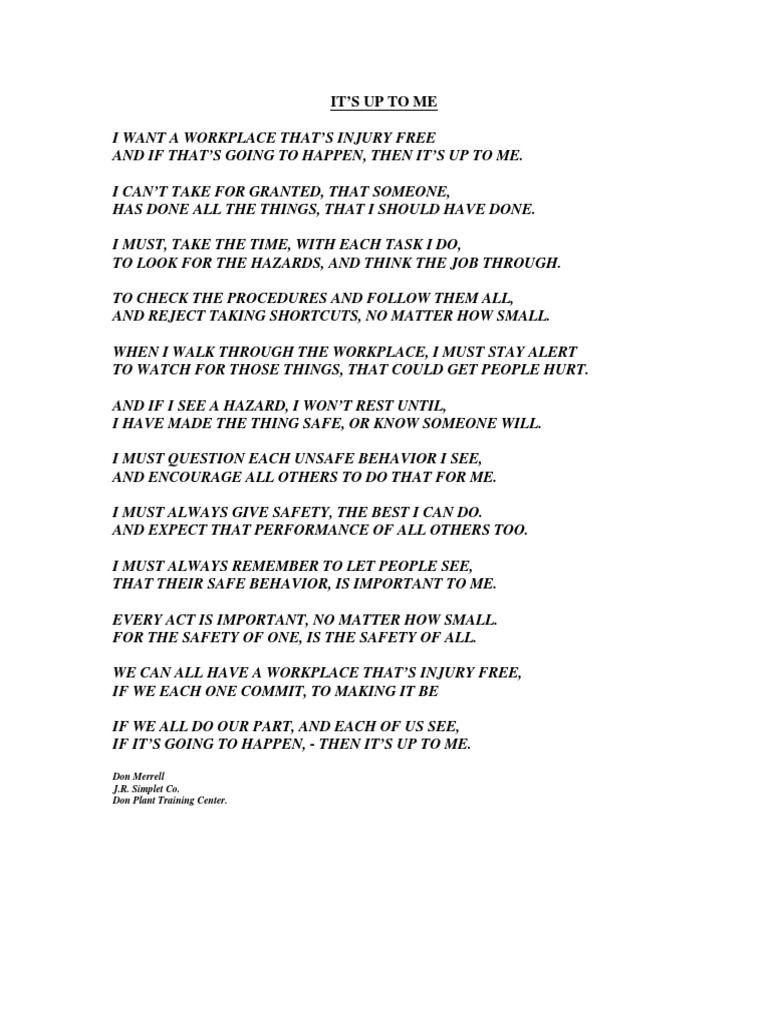 IT'S UP TO ME

I WANT A WORKPLACE THAT'S INJURY FREE
AND IF THAT'S GOING TO HAPPEN, THEN IT'S UP TO ME.

I CAN'T TAKE FOR GRANTED, THAT SOMEONE,
HAS DONE ALL THE THINGS, THAT I SHOULD HAVE DONE.

I MUST, TAKE THE TIME, WITH EACH TASK I DO,
TO LOOK FOR THE HAZARDS, AND THINK THE JOB THROUGH.

TO CHECK THE PROCEDURES AND FOLLOW THEM ALL,
AND REJECT TAKING SHORTCUTS, NO MATTER HOW SMALL.

WHEN I WALK THROUGH THE WORKPLACE, I MUST STAY ALERT
TO WATCH FOR THOSE THINGS, THAT COULD GET PEOPLE HURT.

AND IF I SEE A HAZARD, I WON'T REST UNTIL,
I HAVE MADE THE THING SAFE, OR KNOW SOMEONE WILL.

I MUST QUESTION EACH UNSAFE BEHAVIOR I SEE,
AND ENCOURAGE ALL OTHERS TO DO THAT FOR ME.

I MUST ALWAYS GIVE SAFETY, THE BEST I CAN DO.
AND EXPECT THAT PERFORMANCE OF ALL OTHERS TOO.

I MUST ALWAYS REMEMBER TO LET PEOPLE SEE,
THAT THEIR SAFE BEHAVIOR, IS IMPORTANT TO ME.

EVERY ACT IS IMPORTANT, NO MATTER HOW SMALL.
FOR THE SAFETY OF ONE, IS THE SAFETY OF ALL.

WE CAN ALL HAVE A WORKPLACE THAT'S INJURY FREE,
IF WE EACH ONE COMMIT, TO MAKING IT BE

IF WE ALL DO OUR PART, AND EACH OF US SEE,
IF IT'S GOING TO HAPPEN, - THEN IT'S UP TO ME.

Don Merrell
J.R. Simplet Co.
Don Plant Training Center.